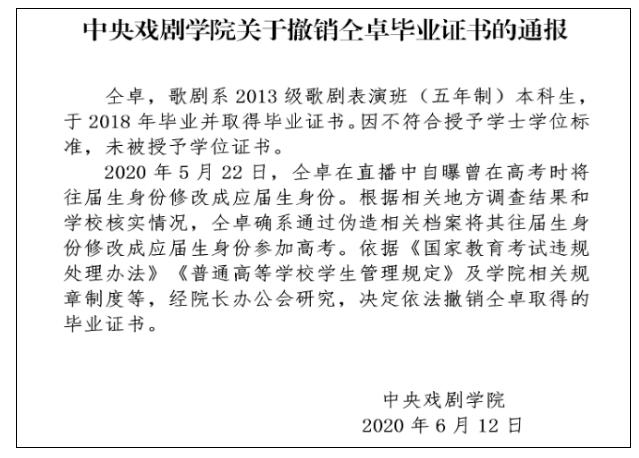 中央戏剧学院关于撤销仝卓毕业证书的通报

仝卓，歌剧系 2013 级歌剧表演班（五年制）本科生，于 2018 年毕业并取得毕业证书。因不符合授予学士学位标准，未被授予学位证书。

2020 年 5 月 22 日，仝卓在直播中自曝曾在高考时将往届生身份修改成应届生身份。根据相关地方调查结果和学校核实情况，仝卓确系通过伪造相关档案将其往届生身份修改成应届生身份参加高考。依据《国家教育考试违规处理办法》《普通高等学校学生管理规定》及学院相关规章制度等，经院长办公会研究，决定依法撤销仝卓取得的毕业证书。

中央戏剧学院
2020 年 6 月 12 日